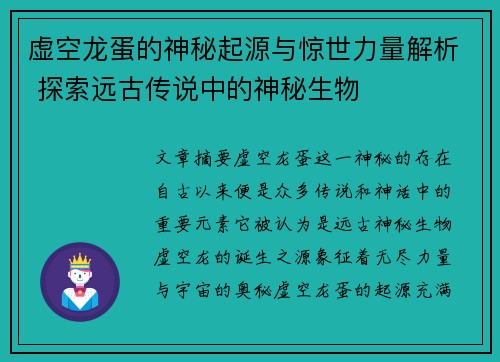 虚空龙蛋的神秘起源与惊世力量解析 探索远古传说中的神秘生物

文章摘要虚空龙蛋这一神秘的存在自古以来便是众多传说和神话中的重要元素它被认为是远古神秘生物虚空龙的诞生之源象征着无尽力量与宇宙的奥秘虚空龙蛋的起源充满